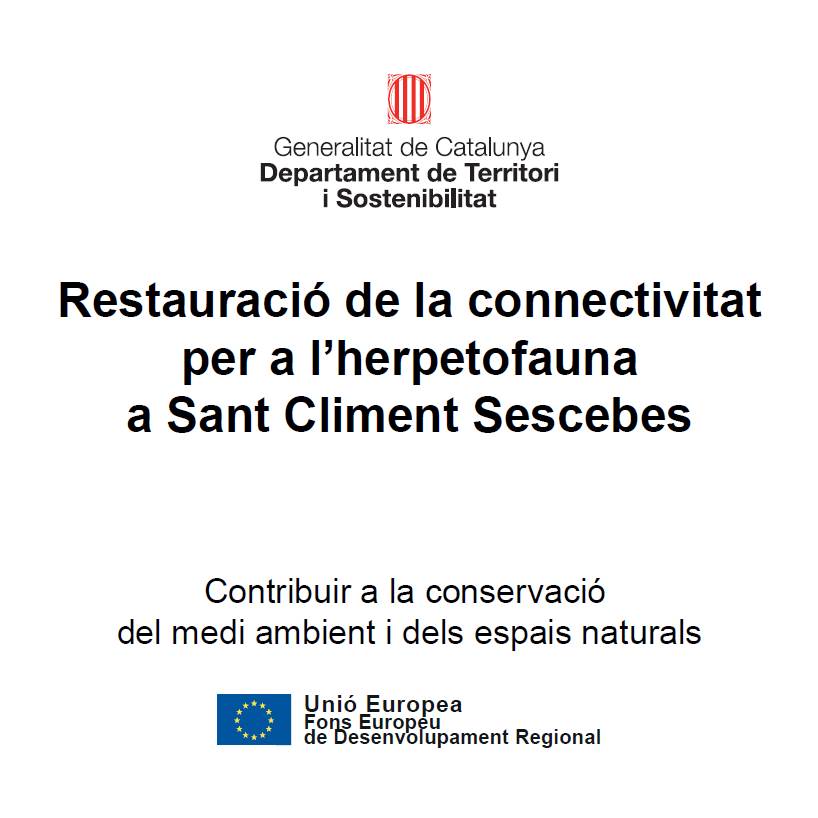 Generalitat de Catalunya
Departament de Territori
i Sostenibilitat

Restauració de la connectivitat
per a l'herpetofauna
a Sant Climent Sescebes

Contribuir a la conservació
del medi ambient i dels espais naturals

Unió Europea
Fons Europeu
de Desenvolupament Regional